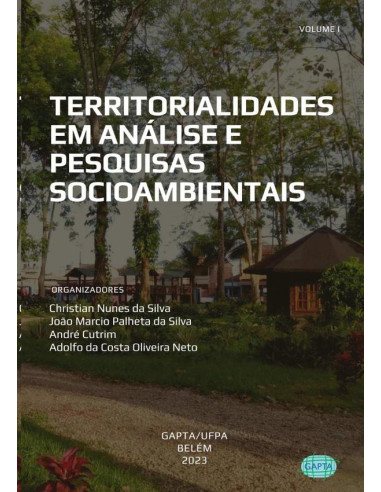 VOLUME I

TERRITORIALIDADES EM ANÁLISE E PESQUISAS SOCIOAMBIENTAIS

ORGANIZADORES
Christian Nunes da Silva
João Marcio Palheta da Silva
André Cutrim
Adolfo da Costa Oliveira Neto

GAPTA/UFPA
BELÉM
2023

GAPTA